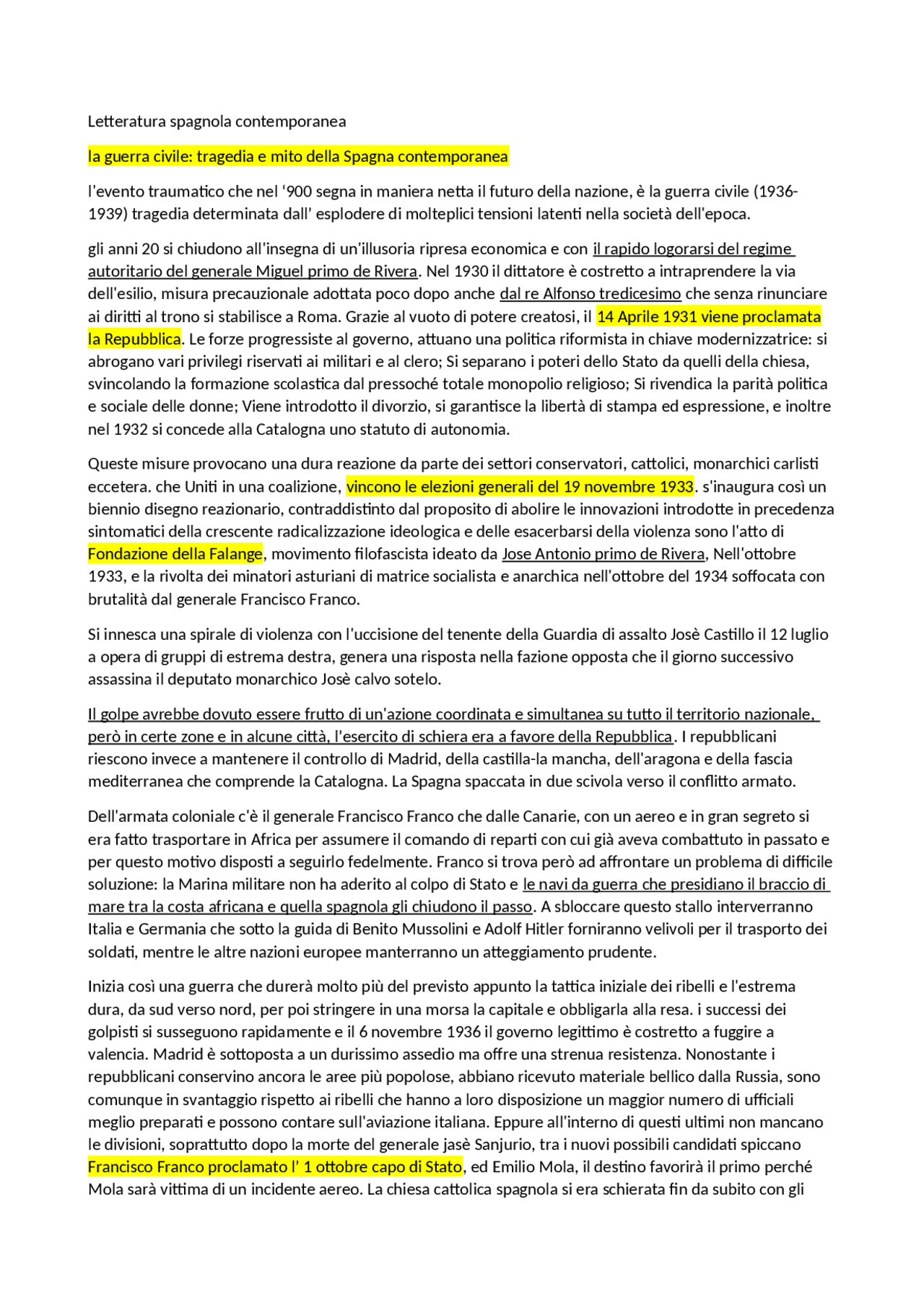 Letteratura spagnola contemporanea

la guerra civile: tragedia e mito della Spagna contemporanea

l'evento traumatico che nel '900 segna in maniera netta il futuro della nazione, è la guerra civile (1936-1939) tragedia determinata dall' esplodere di molteplici tensioni latenti nella società dell'epoca.

gli anni 20 si chiudono all'insegna di un'illusoria ripresa economica e con il rapido logorarsi del regime autoritario del generale Miguel primo de Rivera. Nel 1930 il dittatore è costretto a intraprendere la via dell'esilio, misura precauzionale adottata poco dopo anche dal re Alfonso tredicesimo che senza rinunciare ai diritti al trono si stabilisce a Roma. Grazie al vuoto di potere creatosi, il 14 Aprile 1931 viene proclamata la Repubblica. Le forze progressiste al governo, attuano una politica riformista in chiave modernizzatrice: si abrogano vari privilegi riservati ai militari e al clero; Si separano i poteri dello Stato da quelli della chiesa, svincolando la formazione scolastica dal pressoché totale monopolio religioso; Si rivendica la parità politica e sociale delle donne; Viene introdotto il divorzio, si garantisce la libertà di stampa ed espressione, e inoltre nel 1932 si concede alla Catalogna uno statuto di autonomia.

Queste misure provocano una dura reazione da parte dei settori conservatori, cattolici, monarchici carlisti eccetera. che Uniti in una coalizione, vincono le elezioni generali del 19 novembre 1933. s'inaugura così un biennio disegno reazionario, contraddistinto dal proposito di abolire le innovazioni introdotte in precedenza sintomatici della crescente radicalizzazione ideologica e delle esacerbarsi della violenza sono l'atto di Fondazione della Falange, movimento filofascista ideato da Jose Antonio primo de Rivera, Nell'ottobre 1933, e la rivolta dei minatori asturiani di matrice socialista e anarchica nell'ottobre del 1934 soffocata con brutalità dal generale Francisco Franco.

Si innesca una spirale di violenza con l'uccisione del tenente della Guardia di assalto Josè Castillo il 12 luglio a opera di gruppi di estrema destra, genera una risposta nella fazione opposta che il giorno successivo assassina il deputato monarchico Josè calvo sotelo.

Il golpe avrebbe dovuto essere frutto di un'azione coordinata e simultanea su tutto il territorio nazionale, però in certe zone e in alcune città, l'esercito di schiera era a favore della Repubblica. I repubblicani riescono invece a mantenere il controllo di Madrid, della castilla-la mancha, dell'aragona e della fascia mediterranea che comprende la Catalogna. La Spagna spaccata in due scivola verso il conflitto armato.

Dell'armata coloniale c'è il generale Francisco Franco che dalle Canarie, con un aereo e in gran segreto si era fatto trasportare in Africa per assumere il comando di reparti con cui già aveva combattuto in passato e per questo motivo disposti a seguirlo fedelmente. Franco si trova però ad affrontare un problema di difficile soluzione: la Marina militare non ha aderito al colpo di Stato e le navi da guerra che presidiano il braccio di mare tra la costa africana e quella spagnola gli chiudono il passo. A sbloccare questo stallo interverranno Italia e Germania che sotto la guida di Benito Mussolini e Adolf Hitler forniranno velivoli per il trasporto dei soldati, mentre le altre nazioni europee manterranno un atteggiamento prudente.

Inizia così una guerra che durerà molto più del previsto appunto la tattica iniziale dei ribelli e l'estrema dura, da sud verso nord, per poi stringere in una morsa la capitale e obbligarla alla resa. i successi dei golpisti si susseguono rapidamente e il 6 novembre 1936 il governo legittimo è costretto a fuggire a valencia. Madrid è sottoposta a un durissimo assedio ma offre una strenua resistenza. Nonostante i repubblicani conservino ancora le aree più popolose, abbiano ricevuto materiale bellico dalla Russia, sono comunque in svantaggio rispetto ai ribelli che hanno a loro disposizione un maggior numero di ufficiali meglio preparati e possono contare sull'aviazione italiana. Eppure all'interno di questi ultimi non mancano le divisioni, soprattutto dopo la morte del generale jasè Sanjurio, tra i nuovi possibili candidati spiccano Francisco Franco proclamato l' 1 ottobre capo di Stato, ed Emilio Mola, il destino favorirà il primo perché Mola sarà vittima di un incidente aereo. La chiesa cattolica spagnola si era schierata fin da subito con gli